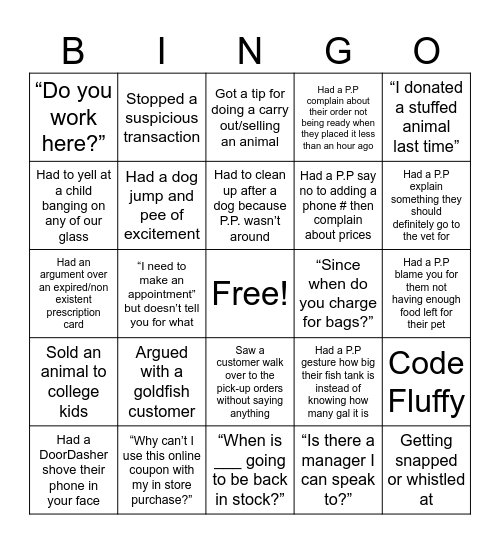 | B | I | N | G | O |
|---|---|---|---|---|
| “Do you work here?” | Stopped a suspicious transaction | Got a tip for doing a carry out/selling an animal | Had a P.P complain about their order not being ready when they placed it less than an hour ago | “I donated a stuffed animal last time” |
| Had to yell at a child banging on any of our glass | Had a dog jump and pee of excitement | Had to clean up after a dog because P.P. wasn’t around | Had a P.P say no to adding a phone # then complain about prices | Had a P.P explain something they should definitely go to the vet for |
| Had an argument over an expired/non existent prescription card | “I need to make an appointment” but doesn’t tell you for what | Free! | “Since when do you charge for bags?” | Had a P.P blame you for them not having enough food left for their pet |
| Sold an animal to college kids | Argued with a goldfish customer | Saw a customer walk over to the pick-up orders without saying anything | Had a P.P gesture how big their fish tank is instead of knowing how many gal it is | Code Fluffy |
| Had a DoorDasher shove their phone in your face | “Why can’t I use this online coupon with my in store purchase?” | “When is ___ going to be back in stock?” | “Is there a manager I can speak to?” | Getting snapped or whistled at |